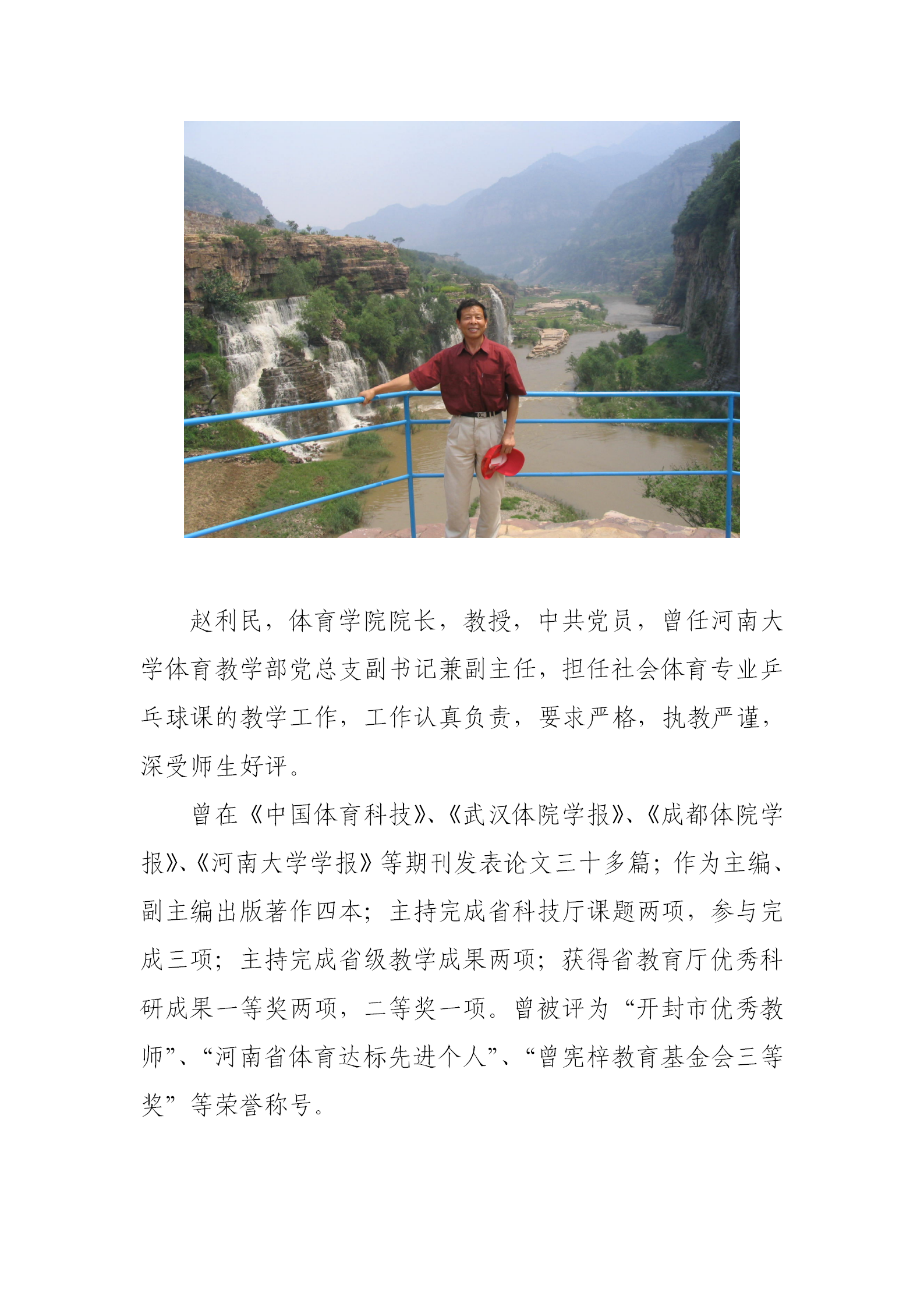 赵利民，体育学院院长，教授，中共党员，曾任河南大学体育教学部党总支副书记兼副主任，担任社会体育专业乒乓球课的教学工作，工作认真负责，要求严格，执教严谨，深受师生好评。

曾在《中国体育科技》、《武汉体院学报》、《成都体院学报》、《河南大学学报》等期刊发表论文三十多篇；作为主编、副主编出版著作四本；主持完成省科技厅课题两项，参与完成三项；主持完成省级教学成果两项；获得省教育厅优秀科研成果一等奖两项，二等奖一项。曾被评为“开封市优秀教师”、“河南省体育达标先进个人”、“曾宪梓教育基金会三等奖”等荣誉称号。